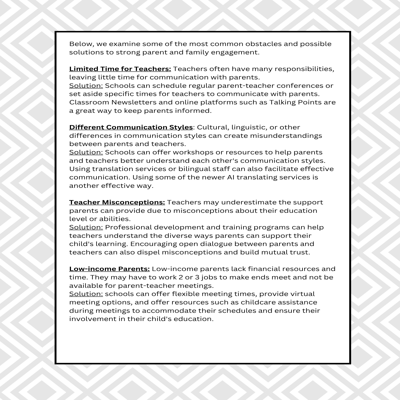 Below, we examine some of the most common obstacles and possible solutions to strong parent and family engagement.

Limited Time for Teachers: Teachers often have many responsibilities, leaving little time for communication with parents.
Solution: Schools can schedule regular parent-teacher conferences or set aside specific times for teachers to communicate with parents. Classroom Newsletters and online platforms such as Talking Points are a great way to keep parents informed.

Different Communication Styles: Cultural, linguistic, or other differences in communication styles can create misunderstandings between parents and teachers.
Solution: Schools can offer workshops or resources to help parents and teachers better understand each other's communication styles. Using translation services or bilingual staff can also facilitate effective communication. Using some of the newer AI translating services is another effective way.

Teacher Misconceptions: Teachers may underestimate the support parents can provide due to misconceptions about their education level or abilities.
Solution: Professional development and training programs can help teachers understand the diverse ways parents can support their child's learning. Encouraging open dialogue between parents and teachers can also dispel misconceptions and build mutual trust.

Low-income Parents: Low-income parents lack financial resources and time. They may have to work 2 or 3 jobs to make ends meet and not be available for parent-teacher meetings.
Solution: schools can offer flexible meeting times, provide virtual meeting options, and offer resources such as childcare assistance during meetings to accommodate their schedules and ensure their involvement in their child's education.